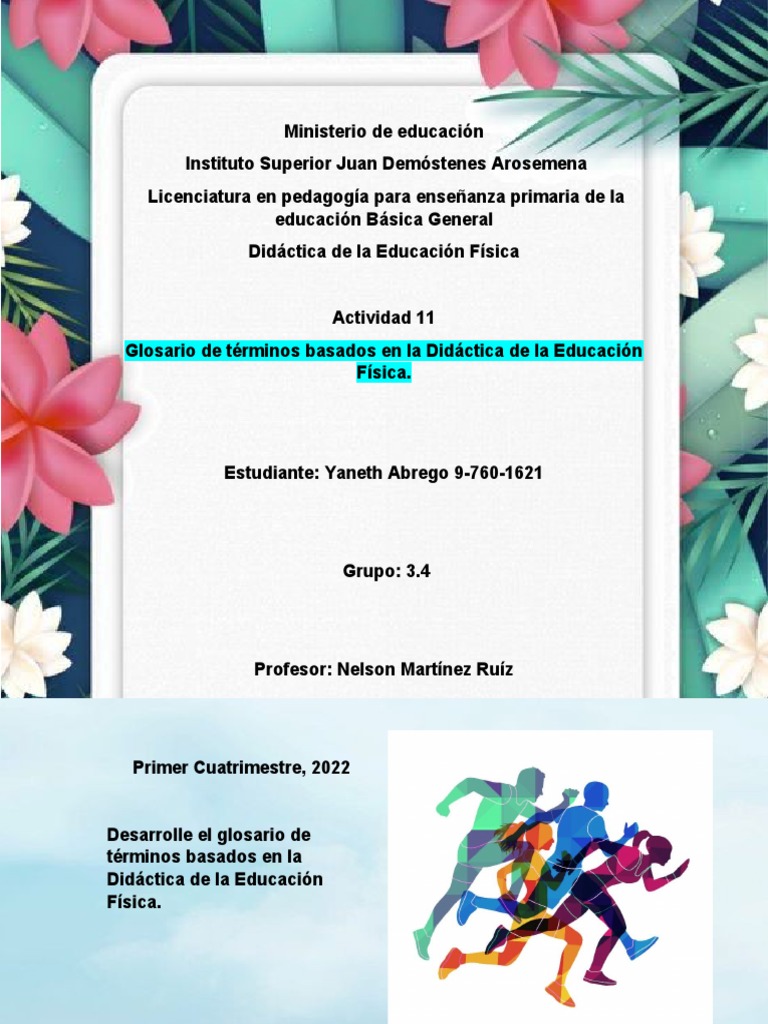 Ministerio de educación

Instituto Superior Juan Demóstenes Arosemena

Licenciatura en pedagogía para enseñanza primaria de la educación Básica General

Didáctica de la Educación Física

Actividad 11

Glosario de términos basados en la Didáctica de la Educación Física.

Estudiante: Yaneth Abrego 9-760-1621

Grupo: 3.4

Profesor: Nelson Martínez Ruíz

Primer Cuatrimestre, 2022

Desarrolle el glosario de términos basados en la Didáctica de la Educación Física.